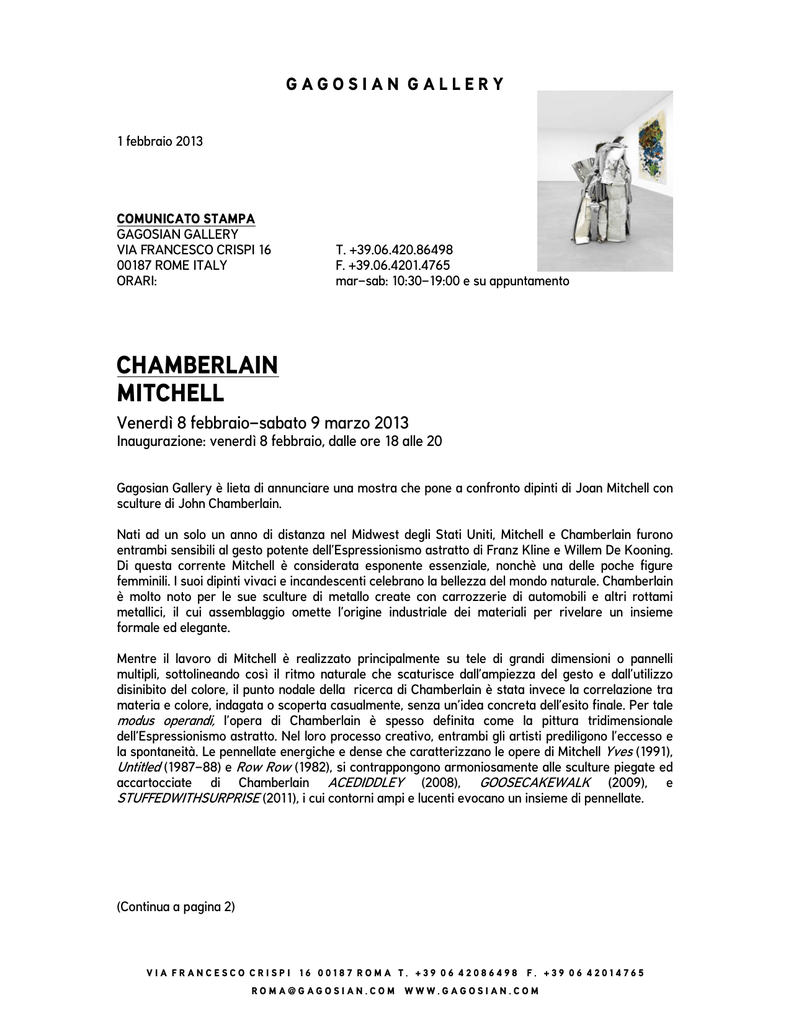 GAGOSIAN GALLERY

1 febbraio 2013

COMUNICATO STAMPA
GAGOSIAN GALLERY
VIA FRANCESCO CRISPI 16 T. +39.06.420.86498
00187 ROME ITALY F. +39.06.4201.4765
ORARI: mar–sab: 10:30–19:00 e su appuntamento

CHAMBERLAIN
MITCHELL

Venerdì 8 febbraio–sabato 9 marzo 2013
Inaugurazione: venerdì 8 febbraio, dalle ore 18 alle 20

Gagosian Gallery è lieta di annunciare una mostra che pone a confronto dipinti di Joan Mitchell con sculture di John Chamberlain.

Nati ad un solo un anno di distanza nel Midwest degli Stati Uniti, Mitchell e Chamberlain furono entrambi sensibili al gesto potente dell'Espressionismo astratto di Franz Kline e Willem De Kooning. Di questa corrente Mitchell è considerata esponente essenziale, nonchè una delle poche figure femminili. I suoi dipinti vivaci e incandescenti celebrano la bellezza del mondo naturale. Chamberlain è molto noto per le sue sculture di metallo create con carrozzerie di automobili e altri rottami metallici, il cui assemblaggio omette l'origine industriale dei materiali per rivelare un insieme formale ed elegante.

Mentre il lavoro di Mitchell è realizzato principalmente su tele di grandi dimensioni o pannelli multipli, sottolineando così il ritmo naturale che scaturisce dall'ampiezza del gesto e dall'utilizzo disinibito del colore, il punto nodale della ricerca di Chamberlain è stata invece la correlazione tra materia e colore, indagata o scoperta casualmente, senza un'idea concreta dell'esito finale. Per tale modus operandi, l'opera di Chamberlain è spesso definita come la pittura tridimensionale dell'Espressionismo astratto. Nel loro processo creativo, entrambi gli artisti prediligono l'eccesso e la spontaneità. Le pennellate energiche e dense che caratterizzano le opere di Mitchell Yves (1991), Untitled (1987–88) e Row Row (1982), si contrappongono armoniosamente alle sculture piegate ed accartocciate di Chamberlain ACEDIDDLEY (2008), GOOSECAKEWALK (2009), e STUFFEDWITHSURPRISE (2011), i cui contorni ampi e lucenti evocano un insieme di pennellate.

(Continua a pagina 2)

VIA FRANCESCO CRISPI 16 00187 ROMA T. +39 06 42086498 F. +39 06 42014765
ROMA@GAGOSIAN.COM WWW.GAGOSIAN.COM